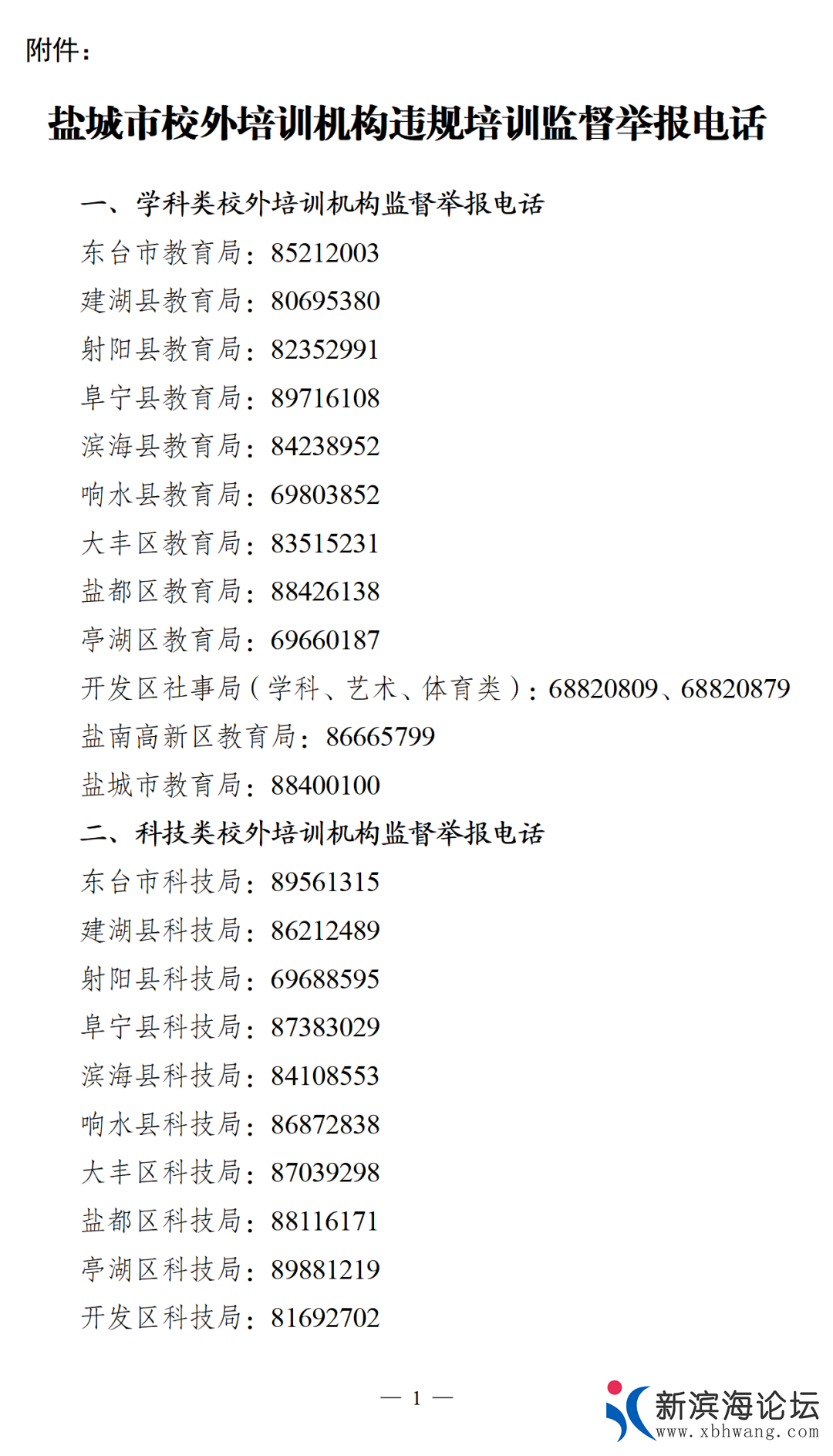 附件：

盐城市校外培训机构违规培训监督举报电话

一、学科类校外培训机构监督举报电话
东台市教育局：85212003
建湖县教育局：80695380
射阳县教育局：82352991
阜宁县教育局：89716108
滨海县教育局：84238952
响水县教育局：69803852
大丰区教育局：83515231
盐都区教育局：88426138
亭湖区教育局：69660187
开发区社事局（学科、艺术、体育类）：68820809、68820879
盐南高新区教育局：86665799
盐城市教育局：88400100
二、科技类校外培训机构监督举报电话
东台市科技局：89561315
建湖县科技局：86212489
射阳县科技局：69688595
阜宁县科技局：87383029
滨海县科技局：84108553
响水县科技局：86872838
大丰区科技局：87039298
盐都区科技局：88116171
亭湖区科技局：89881219
开发区科技局：81692702

— 1 —

新滨海论坛
www.xbhwang.com